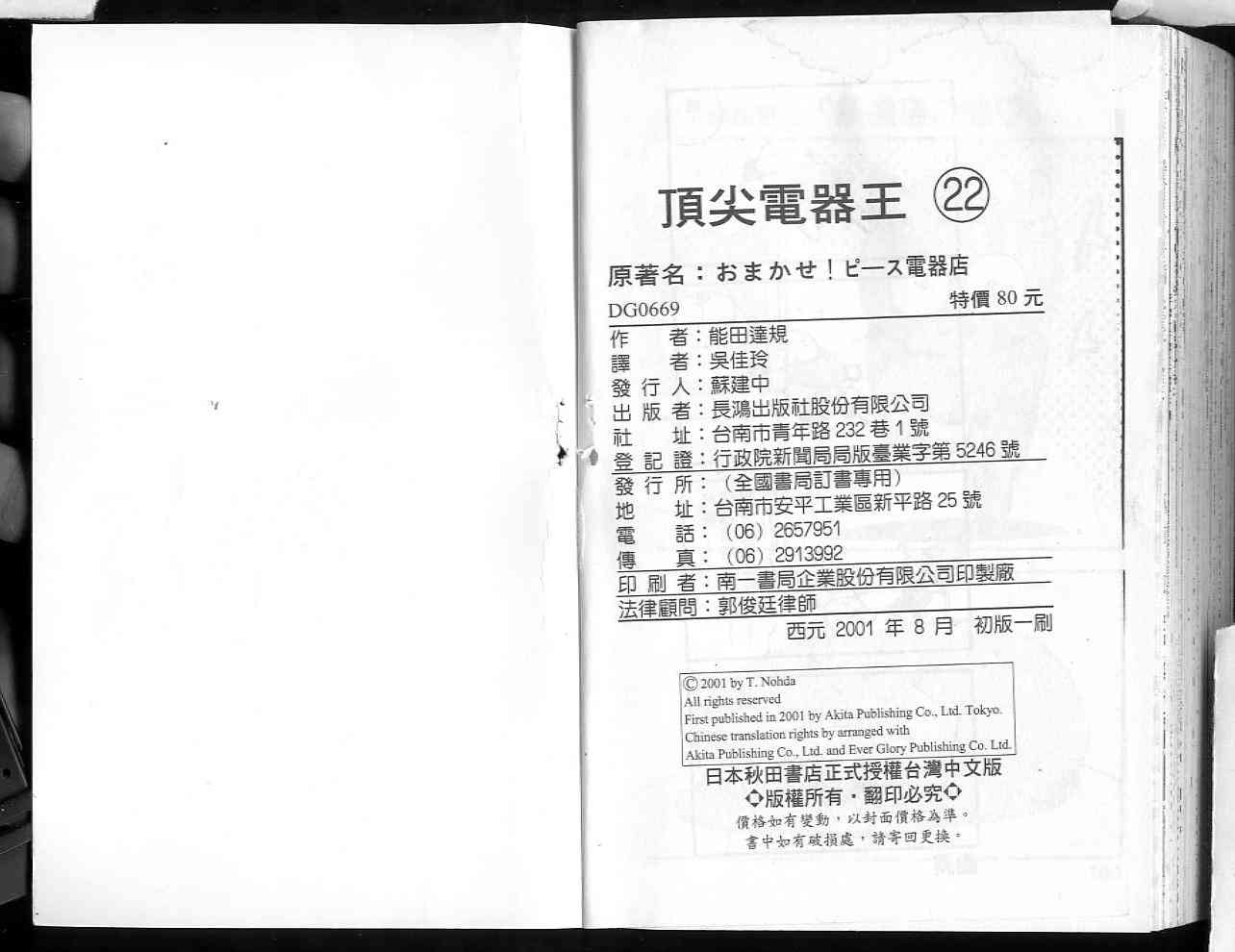 頂尖電器王 ㉒

原著名：おまかせ！ピース電器店

DG0669 特價 80 元

作　　者：能田達規
譯　　者：吳佳玲
發 行 人：蘇建中
出 版 者：長鴻出版社股份有限公司
社　　址：台南市青年路 232 巷 1 號
登 記 證：行政院新聞局局版臺業字第 5246 號
發 行 所：（全國書局訂書專用）
地　　址：台南市安平工業區新平路 25 號
電　　話：（06）2657951
傳　　真：（06）2913992
印 刷 者：南一書局企業股份有限公司印製廠
法律顧問：郭俊廷律師

西元 2001 年 8 月　初版一刷

© 2001 by T. Nohda
All rights reserved
First published in 2001 by Akita Publishing Co., Ltd. Tokyo.
Chinese translation rights by arranged with
Akita Publishing Co., Ltd. and Ever Glory Publishing Co. Ltd.

日本秋田書店正式授權台灣中文版
◇版權所有・翻印必究◇
價格如有變動，以封面價格為準。
書中如有破損處，請寄回更換。